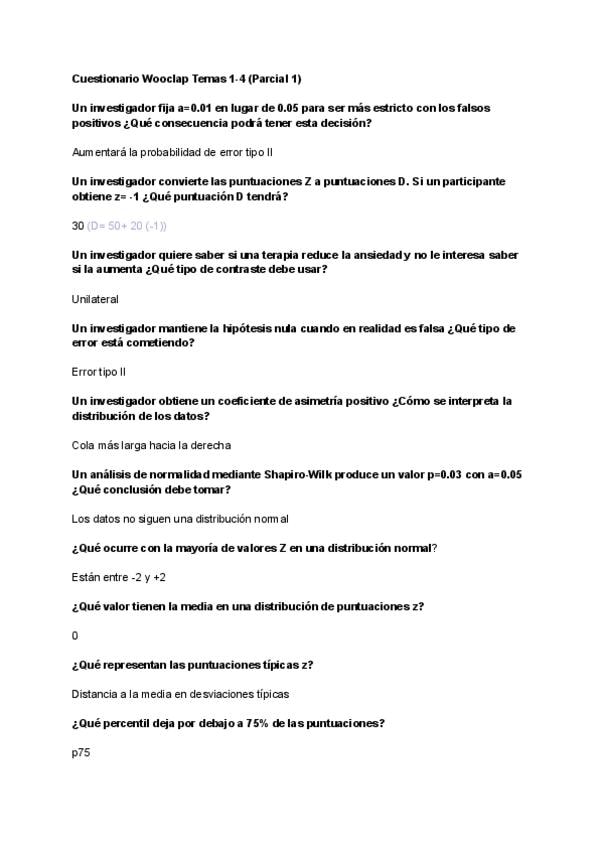 Cuestionario Wooclap Temas 1-4 (Parcial 1)

Un investigador fija a=0.01 en lugar de 0.05 para ser más estricto con los falsos positivos ¿Qué consecuencia podrá tener esta decisión?

Aumentará la probabilidad de error tipo II

Un investigador convierte las puntuaciones Z a puntuaciones D. Si un participante obtiene z= -1 ¿Qué puntuación D tendrá?

30 (D= 50+ 20 (-1))

Un investigador quiere saber si una terapia reduce la ansiedad y no le interesa saber si la aumenta ¿Qué tipo de contraste debe usar?

Unilateral

Un investigador mantiene la hipótesis nula cuando en realidad es falsa ¿Qué tipo de error está cometiendo?

Error tipo II

Un investigador obtiene un coeficiente de asimetría positivo ¿Cómo se interpreta la distribución de los datos?

Cola más larga hacia la derecha

Un análisis de normalidad mediante Shapiro-Wilk produce un valor p=0.03 con a=0.05 ¿Qué conclusión debe tomar?

Los datos no siguen una distribución normal

¿Qué ocurre con la mayoría de valores Z en una distribución normal?

Están entre -2 y +2

¿Qué valor tienen la media en una distribución de puntuaciones z?

0

¿Qué representan las puntuaciones típicas z?

Distancia a la media en desviaciones típicas

¿Qué percentil deja por debajo a 75% de las puntuaciones?

p75